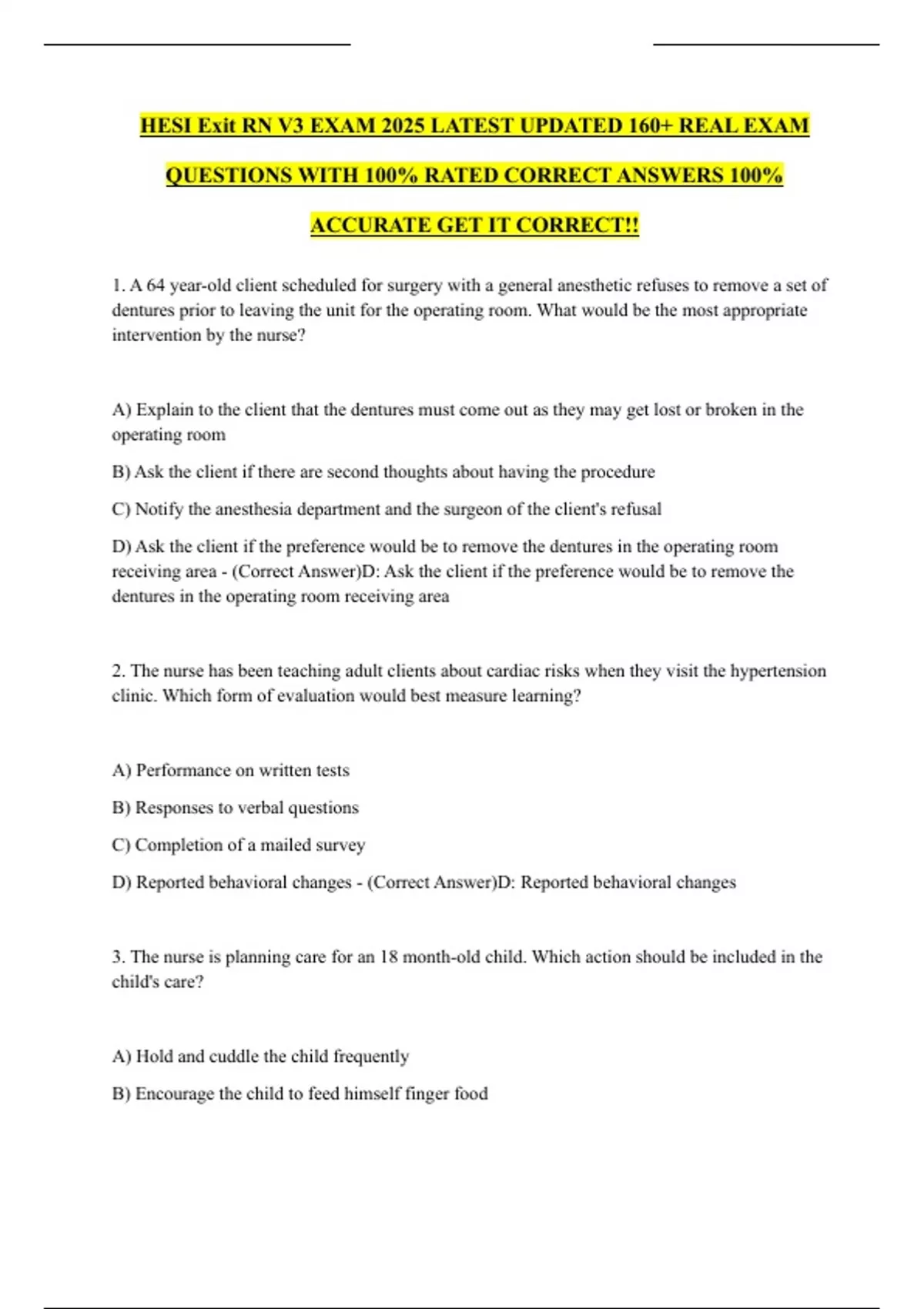 HESI Exit RN V3 EXAM 2025 LATEST UPDATED 160+ REAL EXAM QUESTIONS WITH 100% RATED CORRECT ANSWERS 100% ACCURATE GET IT CORRECT!!

1. A 64 year-old client scheduled for surgery with a general anesthetic refuses to remove a set of dentures prior to leaving the unit for the operating room. What would be the most appropriate intervention by the nurse?

A) Explain to the client that the dentures must come out as they may get lost or broken in the operating room

B) Ask the client if there are second thoughts about having the procedure

C) Notify the anesthesia department and the surgeon of the client's refusal

D) Ask the client if the preference would be to remove the dentures in the operating room receiving area - (Correct Answer)D: Ask the client if the preference would be to remove the dentures in the operating room receiving area

2. The nurse has been teaching adult clients about cardiac risks when they visit the hypertension clinic. Which form of evaluation would best measure learning?

A) Performance on written tests

B) Responses to verbal questions

C) Completion of a mailed survey

D) Reported behavioral changes - (Correct Answer)D: Reported behavioral changes

3. The nurse is planning care for an 18 month-old child. Which action should be included in the child's care?

A) Hold and cuddle the child frequently

B) Encourage the child to feed himself finger food